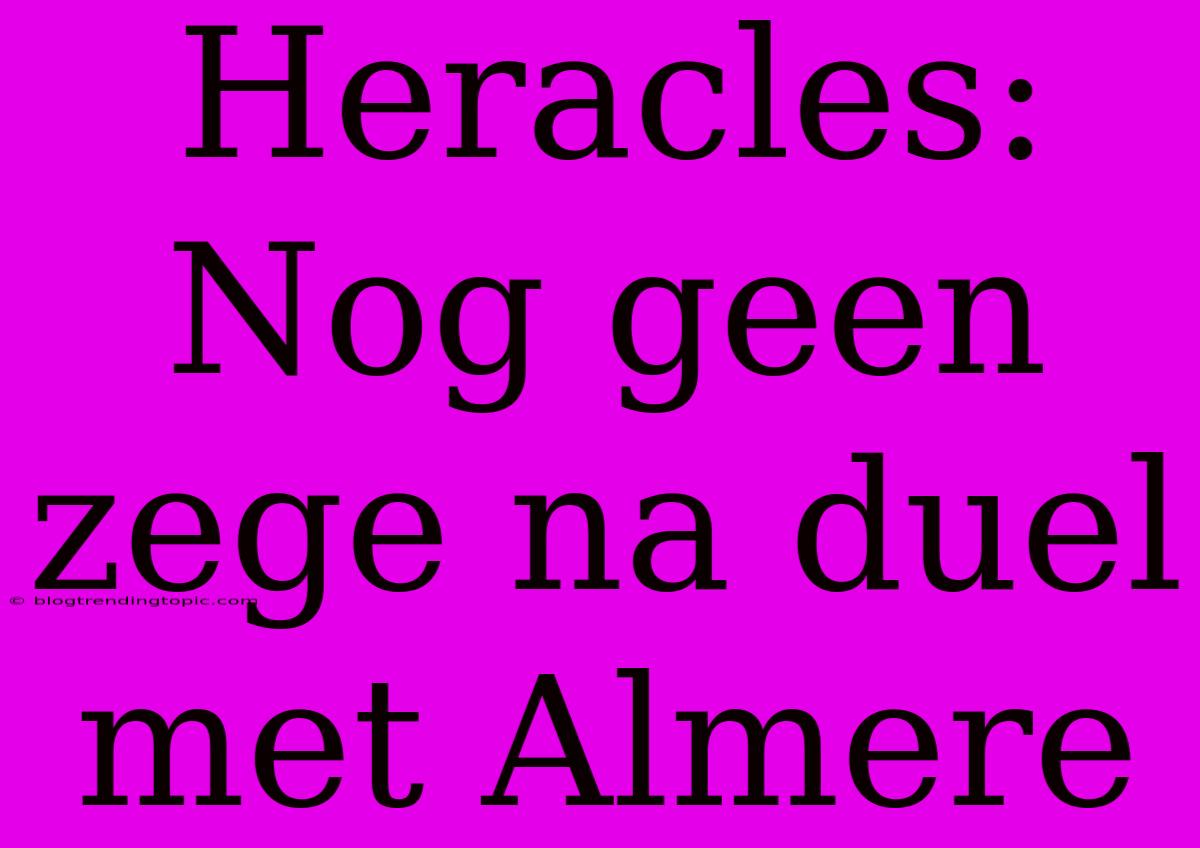 Heracles: Nog geen zege na duel met Almere

© blogtrendingtopic.com